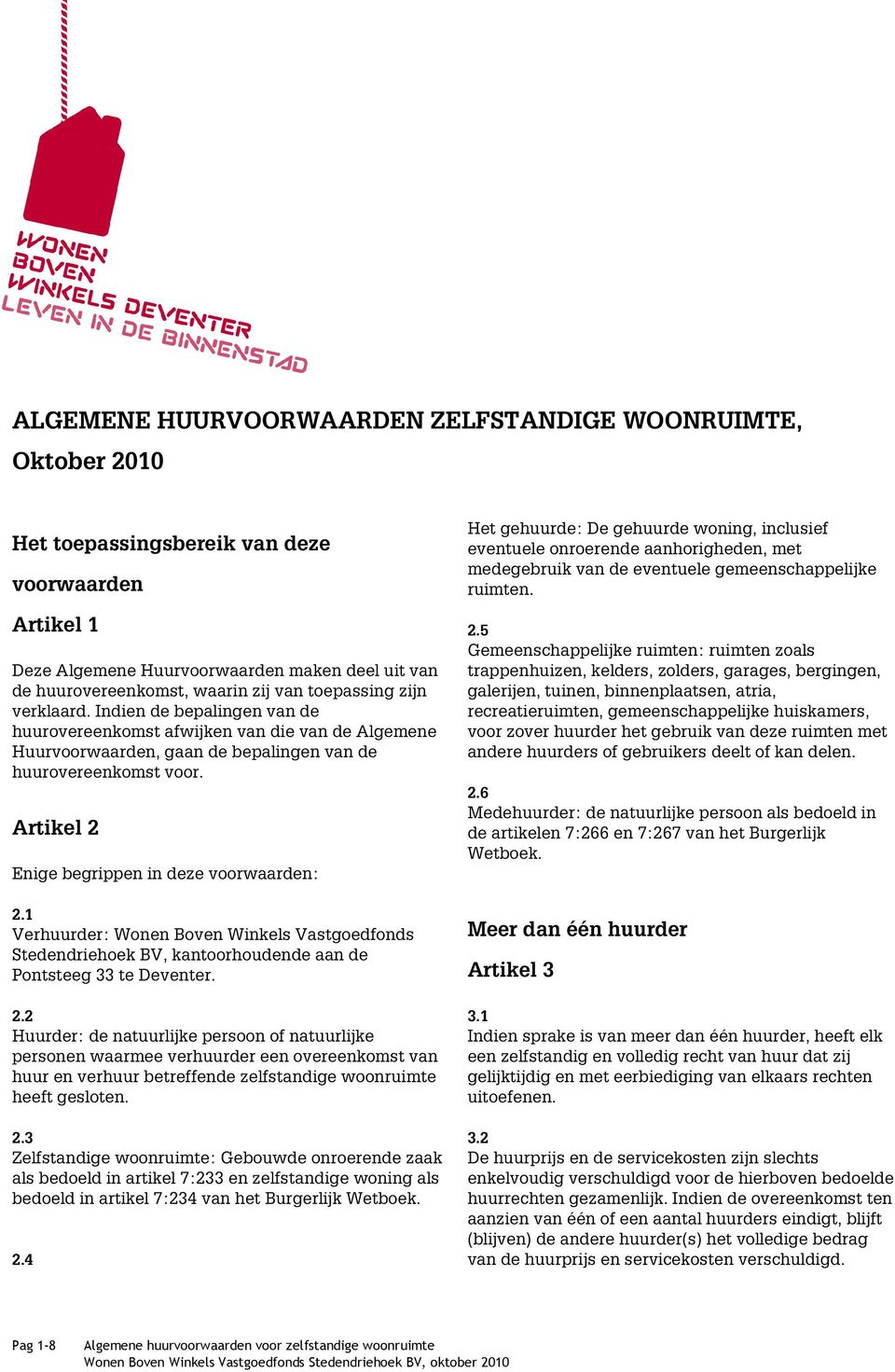 WONEN BOVEN WINKELS DEVENTER
LEVEN IN DE BINNENSTAD

ALGEMENE HUURVOORWAARDEN ZELFSTANDIGE WOONRUIMTE, Oktober 2010

Het toepassingsbereik van deze voorwaarden

Artikel 1

Deze Algemene Huurvoorwaarden maken deel uit van de huurovereenkomst, waarin zij van toepassing zijn verklaard. Indien de bepalingen van de huurovereenkomst afwijken van die van de Algemene Huurvoorwaarden, gaan de bepalingen van de huurovereenkomst voor.

Artikel 2

Enige begrippen in deze voorwaarden:

2.1
Verhuurder: Wonen Boven Winkels Vastgoedfonds Stedendriehoek BV, kantoorhoudende aan de Pontsteeg 33 te Deventer.

2.2
Huurder: de natuurlijke persoon of natuurlijke personen waarmee verhuurder een overeenkomst van huur en verhuur betreffende zelfstandige woonruimte heeft gesloten.

2.3
Zelfstandige woonruimte: Gebouwde onroerende zaak als bedoeld in artikel 7:233 en zelfstandige woning als bedoeld in artikel 7:234 van het Burgerlijk Wetboek.

2.4
Het gehuurde: De gehuurde woning, inclusief eventuele onroerende aanhorigheden, met medegebruik van de eventuele gemeenschappelijke ruimten.

2.5
Gemeenschappelijke ruimten: ruimten zoals trappenhuizen, kelders, zolders, garages, bergingen, galerijen, tuinen, binnenplaatsen, atria, recreatieruimten, gemeenschappelijke huiskamers, voor zover huurder het gebruik van deze ruimten met andere huurders of gebruikers deelt of kan delen.

2.6
Medehuurder: de natuurlijke persoon als bedoeld in de artikelen 7:266 en 7:267 van het Burgerlijk Wetboek.

Meer dan één huurder

Artikel 3

3.1
Indien sprake is van meer dan één huurder, heeft elk een zelfstandig en volledig recht van huur dat zij gelijktijdig en met eerbiediging van elkaars rechten uitoefenen.

3.2
De huurprijs en de servicekosten zijn slechts enkelvoudig verschuldigd voor de hierboven bedoelde huurrechten gezamenlijk. Indien de overeenkomst ten aanzien van één of een aantal huurders eindigt, blijft (blijven) de andere huurder(s) het volledige bedrag van de huurprijs en servicekosten verschuldigd.

Pag 1-8 Algemene huurvoorwaarden voor zelfstandige woonruimte
Wonen Boven Winkels Vastgoedfonds Stedendriehoek BV, oktober 2010